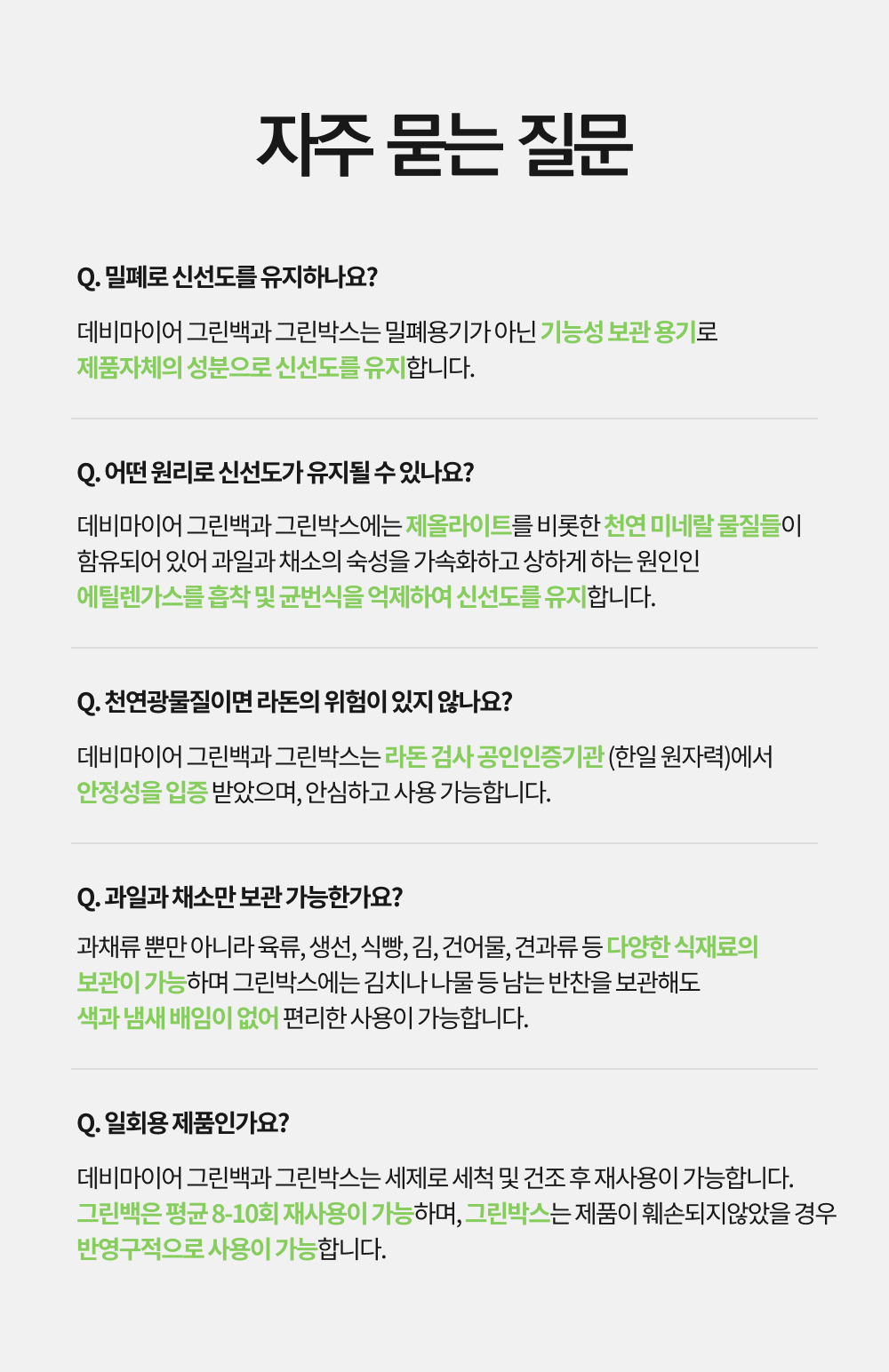 자주 묻는 질문

Q. 밀폐로 신선도를 유지하나요?

데비마이어 그린백과 그린박스는 밀폐용기가 아닌 기능성 보관 용기로 제품자체의 성분으로 신선도를 유지합니다.

Q. 어떤 원리로 신선도가 유지될 수 있나요?

데비마이어 그린백과 그린박스에는 제올라이트를 비롯한 천연 미네랄 물질들이 함유되어 있어 과일과 채소의 숙성을 가속화하고 상하게 하는 원인인 에틸렌가스를 흡착 및 균번식을 억제하여 신선도를 유지합니다.

Q. 천연광물질이면 라돈의 위험이 있지 않나요?

데비마이어 그린백과 그린박스는 라돈 검사 공인인증기관 (한일 원자력)에서 안정성을 입증 받았으며, 안심하고 사용 가능합니다.

Q. 과일과 채소만 보관 가능한가요?

과채류 뿐만 아니라 육류, 생선, 식빵, 김, 건어물, 견과류 등 다양한 식재료의 보관이 가능하며 그린박스에는 김치나 나물 등 남는 반찬을 보관해도 색과 냄새 배임이 없어 편리한 사용이 가능합니다.

Q. 일회용 제품인가요?

데비마이어 그린백과 그린박스는 세제로 세척 및 건조 후 재사용이 가능합니다. 그린백은 평균 8-10회 재사용이 가능하며, 그린박스는 제품이 훼손되지않았을 경우 반영구적으로 사용이 가능합니다.